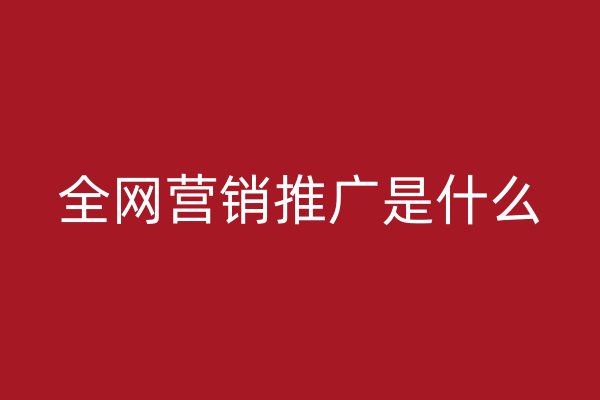 全网营销推广是什么